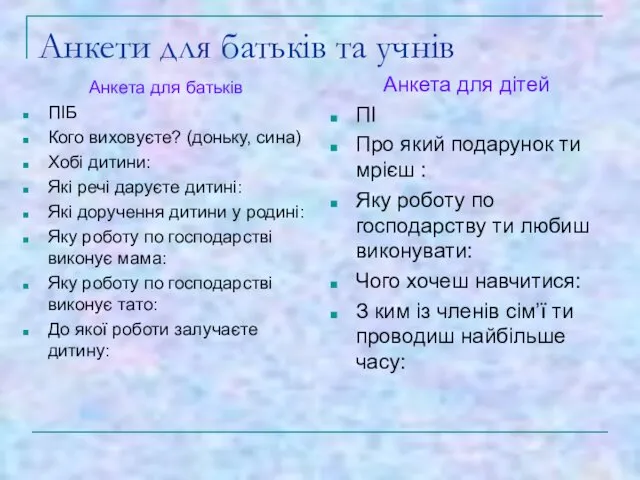 Анкети для батьків та учнів

Анкета для батьків

- ПІБ
- Кого виховуєте? (доньку, сина)
- Хобі дитини:
- Які речі даруєте дитині:
- Які доручення дитини у родині:
- Яку роботу по господарстві виконує мама:
- Яку роботу по господарстві виконує тато:
- До якої роботи залучаєте дитину:

Анкета для дітей

- ПІ
- Про який подарунок ти мрієш :
- Яку роботу по господарству ти любиш виконувати:
- Чого хочеш навчитися:
- З ким із членів сім’ї ти проводиш найбільше часу: